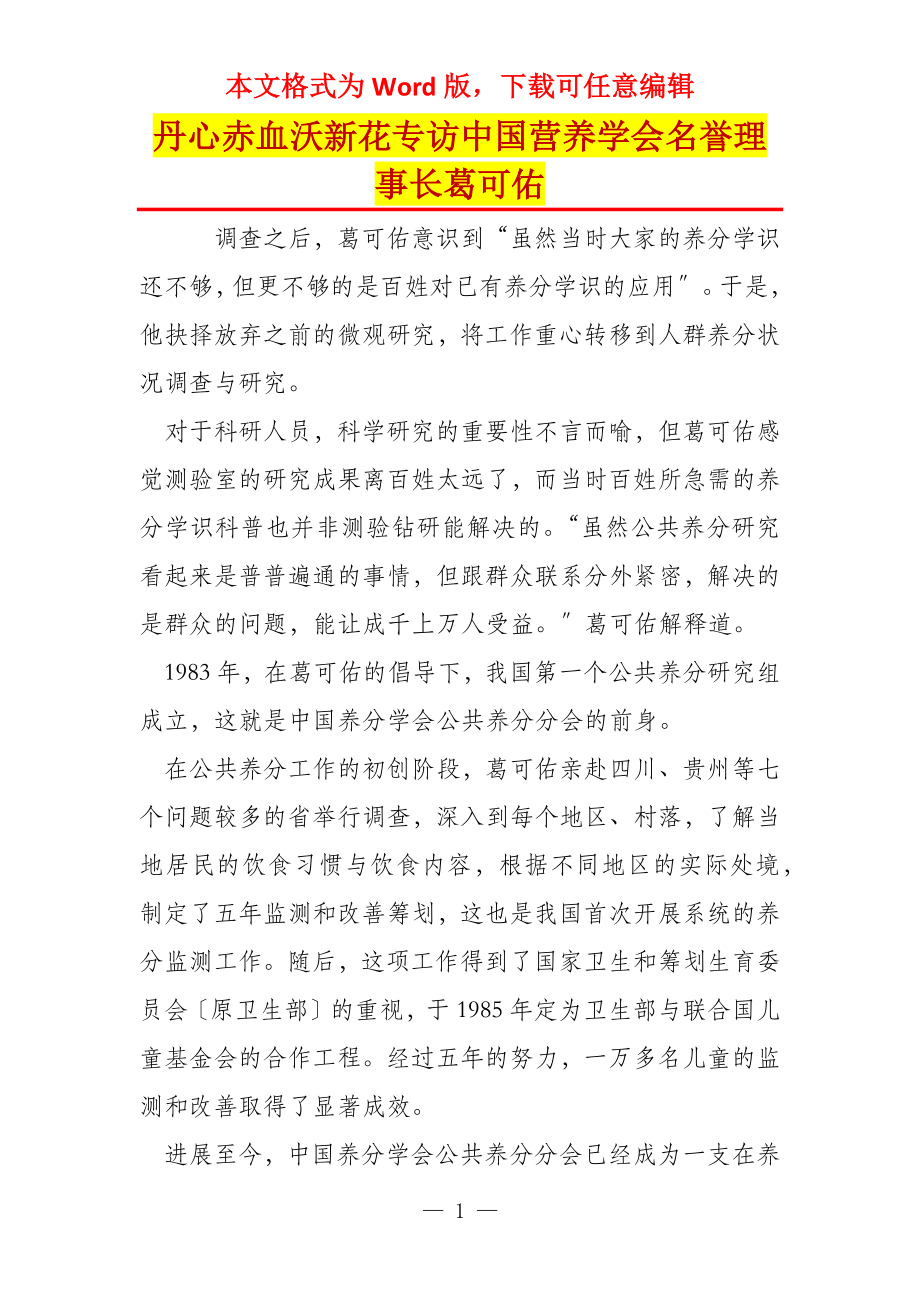 本文格式为 Word 版，下载可任意编辑

丹心赤血沃新花专访中国营养学会名誉理事长葛可佑

调查之后，葛可佑意识到“虽然当时大家的养分学识还不够，但更不够的是百姓对已有养分学识的应用″。于是，他抉择放弃之前的微观研究，将工作重心转移到人群养分状况调查与研究。

对于科研人员，科学研究的重要性不言而喻，但葛可佑感觉测验室的研究成果离百姓太远了，而当时百姓所急需的养分学识科普也并非测验钻研能解决的。“虽然公共养分研究看起来是普普遍通的事情，但跟群众联系分外紧密，解决的是群众的问题，能让成千上万人受益。″葛可佑解释道。

1983 年，在葛可佑的倡导下，我国第一个公共养分研究组成立，这就是中国养分学会公共养分分会的前身。

在公共养分工作的初创阶段，葛可佑亲赴四川、贵州等七个问题较多的省举行调查，深入到每个地区、村落，了解当地居民的饮食习惯与饮食内容，根据不同地区的实际处境，制定了五年监测和改善筹划，这也是我国首次开展系统的养分监测工作。随后，这项工作得到了国家卫生和筹划生育委员会〔原卫生部〕的重视，于 1985 年定为卫生部与联合国儿童基金会的合作工程。经过五年的努力，一万多名儿童的监测和改善取得了显著成效。

进展至今，中国养分学会公共养分分会已经成为一支在养

— 1 —